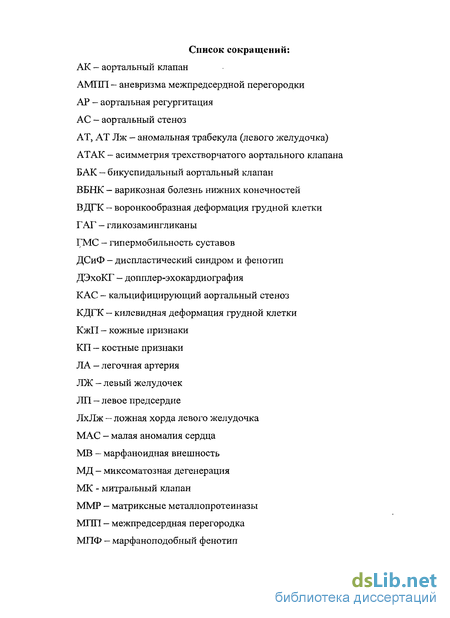 Список сокращений:

АК – аортальный клапан

АМПП – аневризма межпредсердной перегородки

АР – аортальная регургитация

АС – аортальный стеноз

АТ, АТ Лж – аномальная трабекула (левого желудочка)

АТАК – асимметрия трехстворчатого аортального клапана

БАК – бикуспидальный аортальный клапан

ВБНК – варикозная болезнь нижних конечностей

ВДГК – воронкообразная деформация грудной клетки

ГАГ – гликозамингликаны

ГМС – гипермобильность суставов

ДСиФ – диспластический синдром и фенотип

ДЭхоКГ – допплер-эхокардиография

КАС – кальцифицирующий аортальный стеноз

КДГК – килевидная деформация грудной клетки

КжП – кожные признаки

КП – костные признаки

ЛА – легочная артерия

ЛЖ – левый желудочек

ЛП – левое предсердие

ЛхЛж – ложная хорда левого желудочка

МАС – малая аномалия сердца

МВ – марфаноидная внешность

МД – миксоматозная дегенерация

МК - митральный клапан

ММР – матриксные металлопротеиназы

МПП – межпредсердная перегородка

МПФ – марфаноподобный фенотип

dsLib.net
библиотека диссертаций